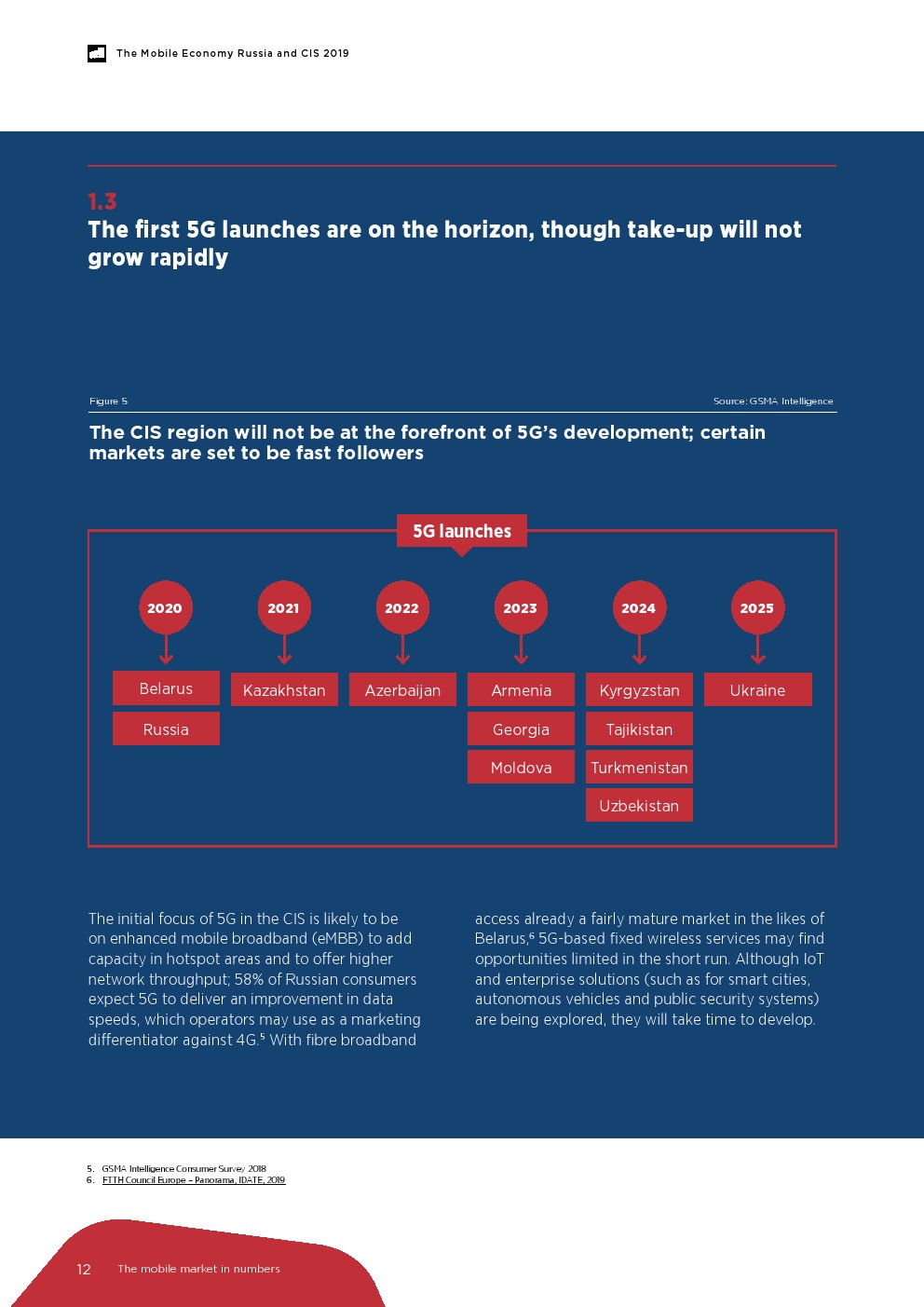 The Mobile Economy Russia and CIS 2019

1.3
The first 5G launches are on the horizon, though take-up will not grow rapidly

Figure 5

Source: GSMA Intelligence

The CIS region will not be at the forefront of 5G's development; certain markets are set to be fast followers

5G launches

2020
Belarus
Russia

2021
Kazakhstan

2022
Azerbaijan

2023
Armenia
Georgia
Moldova

2024
Kyrgyzstan
Tajikistan
Turkmenistan
Uzbekistan

2025
Ukraine

The initial focus of 5G in the CIS is likely to be on enhanced mobile broadband (eMBB) to add capacity in hotspot areas and to offer higher network throughput; 58% of Russian consumers expect 5G to deliver an improvement in data speeds, which operators may use as a marketing differentiator against 4G.$^5$ With fibre broadband access already a fairly mature market in the likes of Belarus,$^6$ 5G-based fixed wireless services may find opportunities limited in the short run. Although IoT and enterprise solutions (such as for smart cities, autonomous vehicles and public security systems) are being explored, they will take time to develop.

5. GSMA Intelligence Consumer Survey 2018
6. FTTH Council Europe – Panorama, IDATE, 2019

12 The mobile market in numbers